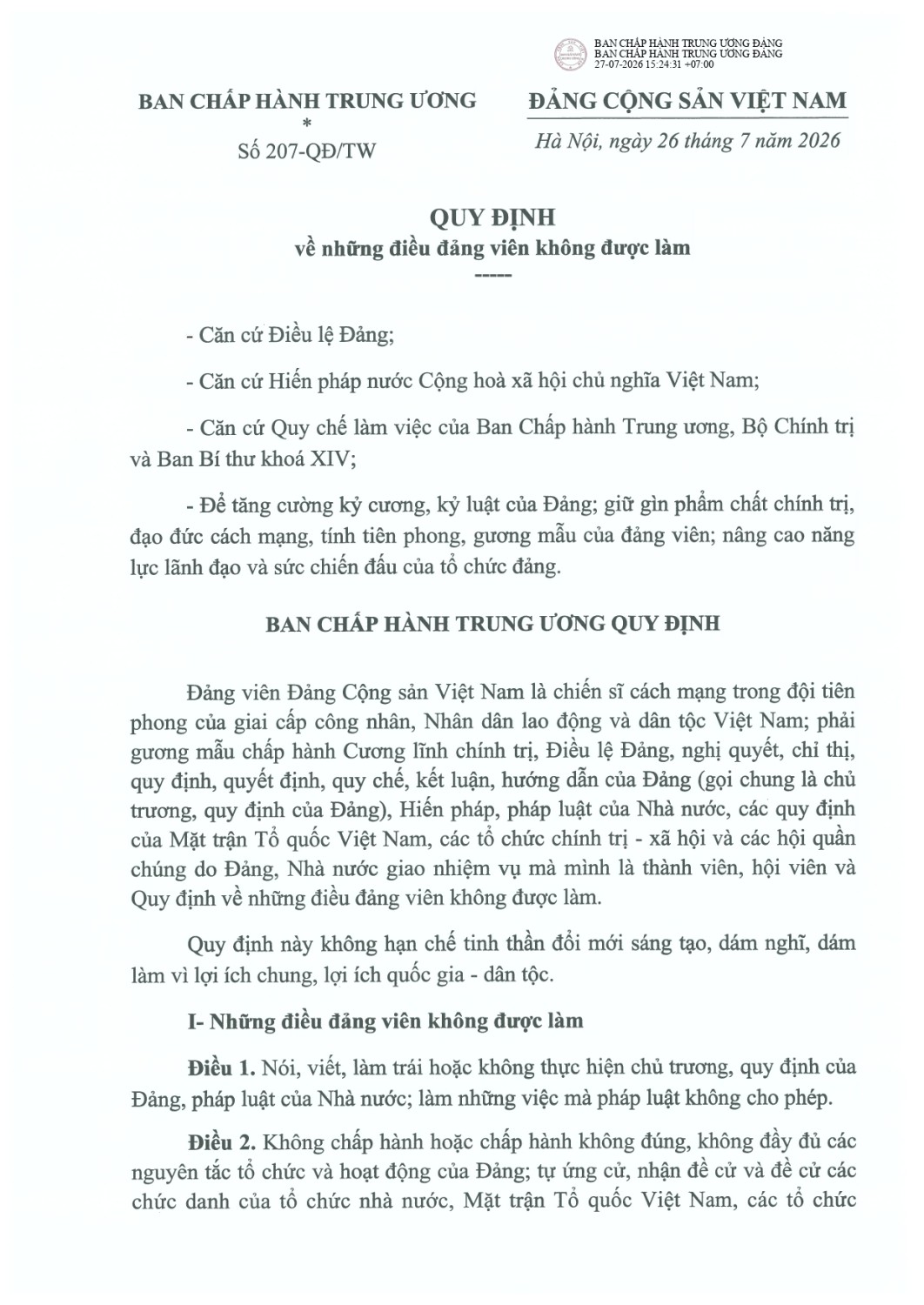 BAN CHẤP HÀNH TRUNG ƯƠNG ĐẢNG
BAN CHẤP HÀNH TRUNG ƯƠNG ĐẢNG
27-07-2026 15:24:31 +07:00

BAN CHẤP HÀNH TRUNG ƯƠNG
*
Số 207-QĐ/TW

ĐẢNG CỘNG SẢN VIỆT NAM

Hà Nội, ngày 26 tháng 7 năm 2026

QUY ĐỊNH
về những điều đảng viên không được làm
-----

- Căn cứ Điều lệ Đảng;

- Căn cứ Hiến pháp nước Cộng hoà xã hội chủ nghĩa Việt Nam;

- Căn cứ Quy chế làm việc của Ban Chấp hành Trung ương, Bộ Chính trị và Ban Bí thư khoá XIV;

- Để tăng cường kỷ cương, kỷ luật của Đảng; giữ gìn phẩm chất chính trị, đạo đức cách mạng, tính tiên phong, gương mẫu của đảng viên; nâng cao năng lực lãnh đạo và sức chiến đấu của tổ chức đảng.

BAN CHẤP HÀNH TRUNG ƯƠNG QUY ĐỊNH

Đảng viên Đảng Cộng sản Việt Nam là chiến sĩ cách mạng trong đội tiên phong của giai cấp công nhân, Nhân dân lao động và dân tộc Việt Nam; phải gương mẫu chấp hành Cương lĩnh chính trị, Điều lệ Đảng, nghị quyết, chỉ thị, quy định, quyết định, quy chế, kết luận, hướng dẫn của Đảng (gọi chung là chủ trương, quy định của Đảng), Hiến pháp, pháp luật của Nhà nước, các quy định của Mặt trận Tổ quốc Việt Nam, các tổ chức chính trị - xã hội và các hội quần chúng do Đảng, Nhà nước giao nhiệm vụ mà mình là thành viên, hội viên và Quy định về những điều đảng viên không được làm.

Quy định này không hạn chế tinh thần đổi mới sáng tạo, dám nghĩ, dám làm vì lợi ích chung, lợi ích quốc gia - dân tộc.

I- Những điều đảng viên không được làm

Điều 1. Nói, viết, làm trái hoặc không thực hiện chủ trương, quy định của Đảng, pháp luật của Nhà nước; làm những việc mà pháp luật không cho phép.

Điều 2. Không chấp hành hoặc chấp hành không đúng, không đầy đủ các nguyên tắc tổ chức và hoạt động của Đảng; tự ứng cử, nhận đề cử và đề cử các chức danh của tổ chức nhà nước, Mặt trận Tổ quốc Việt Nam, các tổ chức